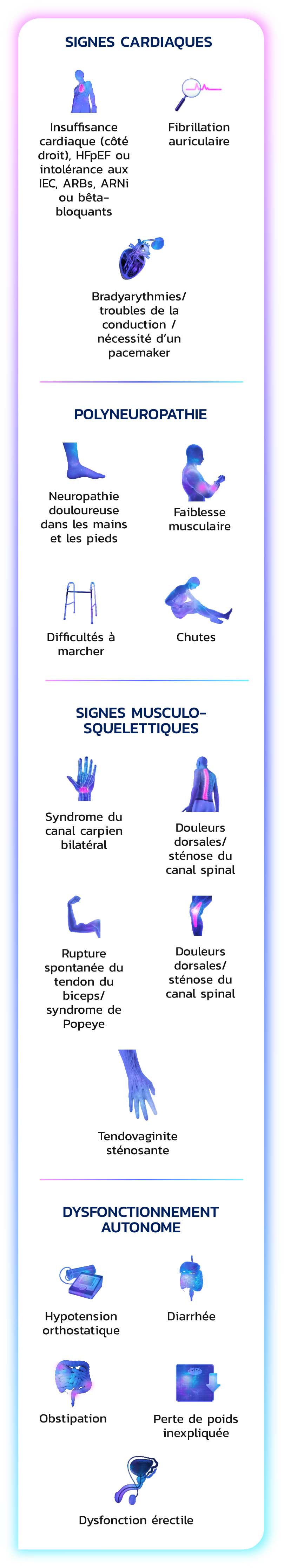 SIGNES CARDIAQUES

Insuffisance cardiaque (côté droit), HFpEF ou intolérance aux IEC, ARBs, ARNi ou bêta-bloquants

Fibrillation auriculaire

Bradyarythmies/ troubles de la conduction / nécessité d'un pacemaker

POLYNEUROPATHIE

Neuropathie douloureuse dans les mains et les pieds

Faiblesse musculaire

Difficultés à marcher

Chutes

SIGNES MUSCULO-SQUELETTIQUES

Syndrome du canal carpien bilatéral

Douleurs dorsales/ sténose du canal spinal

Rupture spontanée du tendon du biceps/ syndrome de Popeye

Douleurs dorsales/ sténose du canal spinal

Tendovaginite sténosante

DYSFONCTIONNEMENT AUTONOME

Hypotension orthostatique

Diarrhée

Obstipation

Perte de poids inexpliquée

Dysfonction érectile